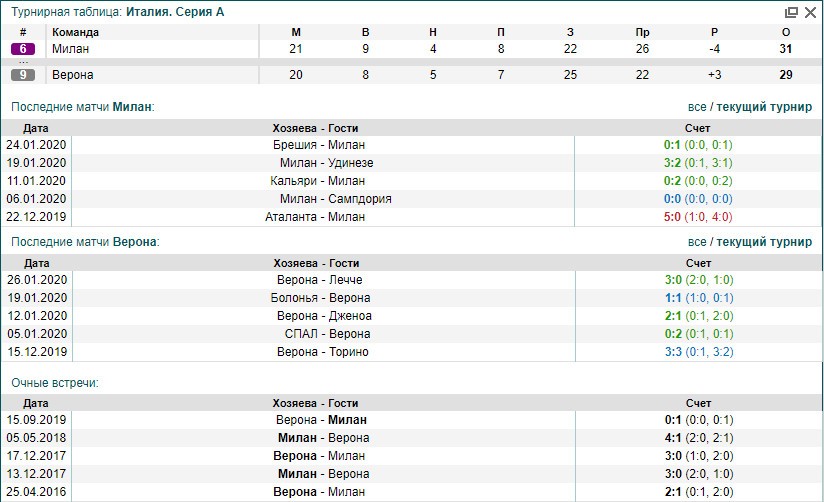 Турнирная таблица: Италия. Серия А

| # | Команда | М | В | Н | П | З | Пр | Р | О |
|---|---|---|---|---|---|---|---|---|---|
| 6 | Милан | 21 | 9 | 4 | 8 | 22 | 26 | -4 | 31 |
| ... | | | | | | | | | |
| 9 | Верона | 20 | 8 | 5 | 7 | 25 | 22 | +3 | 29 |

Последние матчи Милан:

все / текущий турнир

| Дата | Хозяева - Гости | Счет |
|---|---|---|
| 24.01.2020 | Брешия - Милан | 0:1 (0:0, 0:1) |
| 19.01.2020 | Милан - Удинезе | 3:2 (0:1, 3:1) |
| 11.01.2020 | Кальяри - Милан | 0:2 (0:0, 0:2) |
| 06.01.2020 | Милан - Сампдория | 0:0 (0:0, 0:0) |
| 22.12.2019 | Аталанта - Милан | 5:0 (1:0, 4:0) |

Последние матчи Верона:

все / текущий турнир

| Дата | Хозяева - Гости | Счет |
|---|---|---|
| 26.01.2020 | Верона - Лечче | 3:0 (2:0, 1:0) |
| 19.01.2020 | Болонья - Верона | 1:1 (1:0, 0:1) |
| 12.01.2020 | Верона - Дженоа | 2:1 (0:1, 2:0) |
| 05.01.2020 | СПАЛ - Верона | 0:2 (0:1, 0:1) |
| 15.12.2019 | Верона - Торино | 3:3 (0:1, 3:2) |

Очные встречи:

| Дата | Хозяева - Гости | Счет |
|---|---|---|
| 15.09.2019 | Верона - Милан | 0:1 (0:0, 0:1) |
| 05.05.2018 | Милан - Верона | 4:1 (2:0, 2:1) |
| 17.12.2017 | Верона - Милан | 3:0 (1:0, 2:0) |
| 13.12.2017 | Милан - Верона | 3:0 (2:0, 1:0) |
| 25.04.2016 | Верона - Милан | 2:1 (0:1, 2:0) |